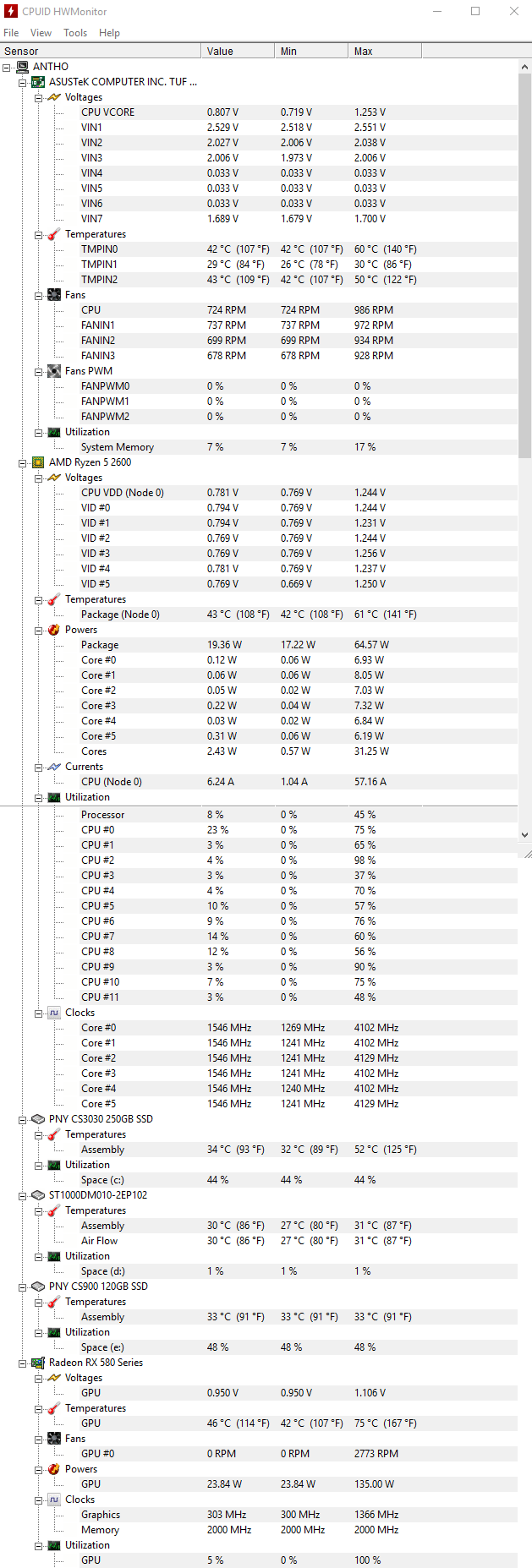 CPUID HWMonitor

File View Tools Help

| Sensor | Value | Min | Max |
|---|---|---|---|
| ANTHO | | | |
| ASUSTeK COMPUTER INC. TUF ... | | | |
| Voltages | | | |
| CPU VCORE | 0.807 V | 0.719 V | 1.253 V |
| VIN1 | 2.529 V | 2.518 V | 2.551 V |
| VIN2 | 2.027 V | 2.006 V | 2.038 V |
| VIN3 | 2.006 V | 1.973 V | 2.006 V |
| VIN4 | 0.033 V | 0.033 V | 0.033 V |
| VIN5 | 0.033 V | 0.033 V | 0.033 V |
| VIN6 | 0.033 V | 0.033 V | 0.033 V |
| VIN7 | 1.689 V | 1.679 V | 1.700 V |
| Temperatures | | | |
| TMPIN0 | 42 °C (107 °F) | 42 °C (107 °F) | 60 °C (140 °F) |
| TMPIN1 | 29 °C (84 °F) | 26 °C (78 °F) | 30 °C (86 °F) |
| TMPIN2 | 43 °C (109 °F) | 42 °C (107 °F) | 50 °C (122 °F) |
| Fans | | | |
| CPU | 724 RPM | 724 RPM | 986 RPM |
| FANIN1 | 737 RPM | 737 RPM | 972 RPM |
| FANIN2 | 699 RPM | 699 RPM | 934 RPM |
| FANIN3 | 678 RPM | 678 RPM | 928 RPM |
| Fans PWM | | | |
| FANPWM0 | 0 % | 0 % | 0 % |
| FANPWM1 | 0 % | 0 % | 0 % |
| FANPWM2 | 0 % | 0 % | 0 % |
| Utilization | | | |
| System Memory | 7 % | 7 % | 17 % |
| AMD Ryzen 5 2600 | | | |
| Voltages | | | |
| CPU VDD (Node 0) | 0.781 V | 0.769 V | 1.244 V |
| VID #0 | 0.794 V | 0.769 V | 1.244 V |
| VID #1 | 0.794 V | 0.769 V | 1.231 V |
| VID #2 | 0.769 V | 0.769 V | 1.244 V |
| VID #3 | 0.769 V | 0.769 V | 1.256 V |
| VID #4 | 0.781 V | 0.769 V | 1.237 V |
| VID #5 | 0.769 V | 0.669 V | 1.250 V |
| Temperatures | | | |
| Package (Node 0) | 43 °C (108 °F) | 42 °C (108 °F) | 61 °C (141 °F) |
| Powers | | | |
| Package | 19.36 W | 17.22 W | 64.57 W |
| Core #0 | 0.12 W | 0.06 W | 6.93 W |
| Core #1 | 0.06 W | 0.06 W | 8.05 W |
| Core #2 | 0.05 W | 0.02 W | 7.03 W |
| Core #3 | 0.22 W | 0.04 W | 7.32 W |
| Core #4 | 0.03 W | 0.02 W | 6.84 W |
| Core #5 | 0.31 W | 0.06 W | 6.19 W |
| Cores | 2.43 W | 0.57 W | 31.25 W |
| Currents | | | |
| CPU (Node 0) | 6.24 A | 1.04 A | 57.16 A |
| Utilization | | | |
| Processor | 8 % | 0 % | 45 % |
| CPU #0 | 23 % | 0 % | 75 % |
| CPU #1 | 3 % | 0 % | 65 % |
| CPU #2 | 4 % | 0 % | 98 % |
| CPU #3 | 3 % | 0 % | 37 % |
| CPU #4 | 4 % | 0 % | 70 % |
| CPU #5 | 10 % | 0 % | 57 % |
| CPU #6 | 9 % | 0 % | 76 % |
| CPU #7 | 14 % | 0 % | 60 % |
| CPU #8 | 12 % | 0 % | 56 % |
| CPU #9 | 3 % | 0 % | 90 % |
| CPU #10 | 7 % | 0 % | 75 % |
| CPU #11 | 3 % | 0 % | 48 % |
| Clocks | | | |
| Core #0 | 1546 MHz | 1269 MHz | 4102 MHz |
| Core #1 | 1546 MHz | 1241 MHz | 4102 MHz |
| Core #2 | 1546 MHz | 1241 MHz | 4129 MHz |
| Core #3 | 1546 MHz | 1241 MHz | 4102 MHz |
| Core #4 | 1546 MHz | 1240 MHz | 4102 MHz |
| Core #5 | 1546 MHz | 1241 MHz | 4129 MHz |
| PNY CS3030 250GB SSD | | | |
| Temperatures | | | |
| Assembly | 34 °C (93 °F) | 32 °C (89 °F) | 52 °C (125 °F) |
| Utilization | | | |
| Space (c:) | 44 % | 44 % | 44 % |
| ST1000DM010-2EP102 | | | |
| Temperatures | | | |
| Assembly | 30 °C (86 °F) | 27 °C (80 °F) | 31 °C (87 °F) |
| Air Flow | 30 °C (86 °F) | 27 °C (80 °F) | 31 °C (87 °F) |
| Utilization | | | |
| Space (d:) | 1 % | 1 % | 1 % |
| PNY CS900 120GB SSD | | | |
| Temperatures | | | |
| Assembly | 33 °C (91 °F) | 33 °C (91 °F) | 33 °C (91 °F) |
| Utilization | | | |
| Space (e:) | 48 % | 48 % | 48 % |
| Radeon RX 580 Series | | | |
| Voltages | | | |
| GPU | 0.950 V | 0.950 V | 1.106 V |
| Temperatures | | | |
| GPU | 46 °C (114 °F) | 42 °C (107 °F) | 75 °C (167 °F) |
| Fans | | | |
| GPU #0 | 0 RPM | 0 RPM | 2773 RPM |
| Powers | | | |
| GPU | 23.84 W | 23.84 W | 135.00 W |
| Clocks | | | |
| Graphics | 303 MHz | 300 MHz | 1366 MHz |
| Memory | 2000 MHz | 2000 MHz | 2000 MHz |
| Utilization | | | |
| GPU | 5 % | 0 % | 100 % |